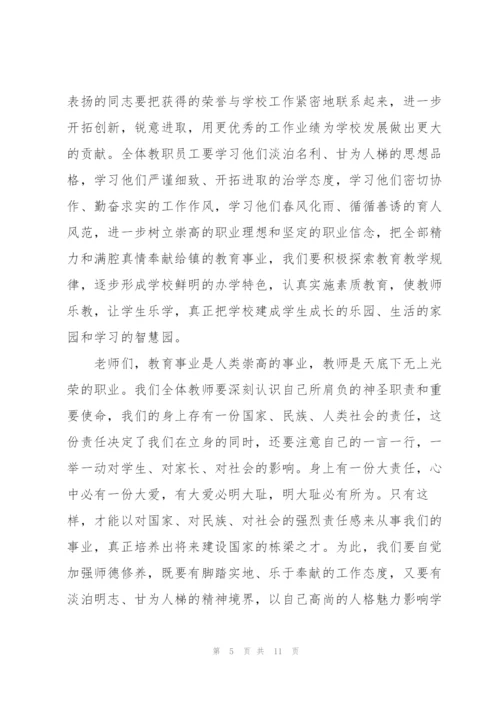 表扬的同志要把获得的荣誉与学校工作紧密地联系起来，进一步开拓创新，锐意进取，用更优秀的工作业绩为学校发展做出更大的贡献。全体教职员工要学习他们淡泊名利、甘为人梯的思想品格，学习他们严谨细致、开拓进取的治学态度，学习他们密切协作、勤奋求实的工作作风，学习他们春风化雨、循循善诱的育人风范，进一步树立崇高的职业理想和坚定的职业信念，把全部精力和满腔真情奉献给镇的教育事业，我们要积极探索教育教学规律，逐步形成学校鲜明的办学特色，认真实施素质教育，使教师乐教，让学生乐学，真正把学校建成学生成长的乐园、生活的家园和学习的智慧园。

老师们，教育事业是人类崇高的事业，教师是天底下无上光荣的职业。我们全体教师要深刻认识自己所肩负的神圣职责和重要使命，我们的身上存有一份国家、民族、人类社会的责任，这份责任决定了我们在立身的同时，还要注意自己的一言一行，一举一动对学生、对家长、对社会的影响。身上有一份大责任，心中必有一份大爱，有大爱必明大耻，明大耻必有所为。只有这样，才能以对国家、对民族、对社会的强烈责任感来从事我们的事业，真正培养出将来建设国家的栋梁之才。为此，我们要自觉加强师德修养，既要有脚踏实地、乐于奉献的工作态度，又要有淡泊明志、甘为人梯的精神境界，以自己高尚的人格魅力影响学

第 5 页 共 11 页